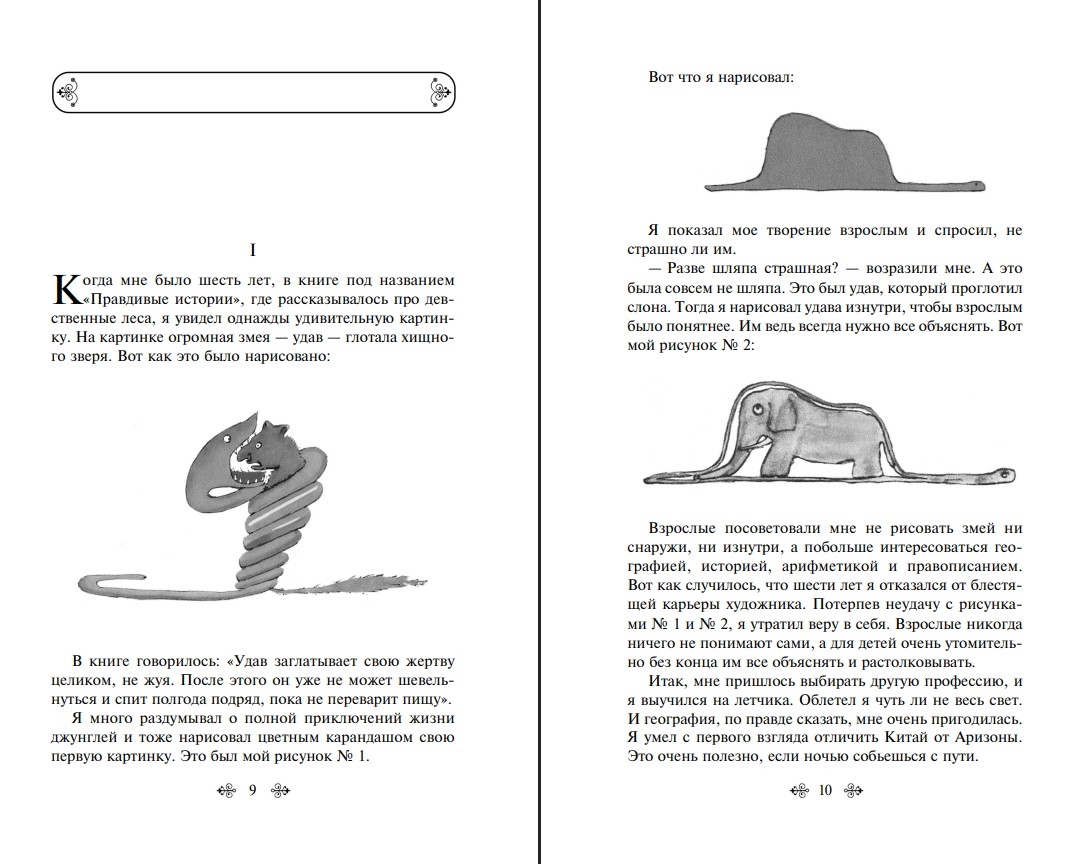 I

Когда мне было шесть лет, в книге под названием «Правдивые истории», где рассказывалось про девственные леса, я увидел однажды удивительную картинку. На картинке огромная змея — удав — глотала хищного зверя. Вот как это было нарисовано:

В книге говорилось: «Удав заглатывает свою жертву целиком, не жуя. После этого он уже не может шевельнуться и спит полгода подряд, пока не переварит пищу».

Я много раздумывал о полной приключений жизни джунглей и тоже нарисовал цветным карандашом свою первую картинку. Это был мой рисунок № 1.

9

Вот что я нарисовал:

Я показал мое творение взрослым и спросил, не страшно ли им.

— Разве шляпа страшная? — возразили мне. А это была совсем не шляпа. Это был удав, который проглотил слона. Тогда я нарисовал удава изнутри, чтобы взрослым было понятнее. Им ведь всегда нужно все объяснять. Вот мой рисунок № 2:

Взрослые посоветовали мне не рисовать змей ни снаружи, ни изнутри, а побольше интересоваться географией, историей, арифметикой и правописанием. Вот как случилось, что шести лет я отказался от блестящей карьеры художника. Потерпев неудачу с рисунками № 1 и № 2, я утратил веру в себя. Взрослые никогда ничего не понимают сами, а для детей очень утомительно без конца им все объяснять и растолковывать.

Итак, мне пришлось выбирать другую профессию, и я выучился на летчика. Облетел я чуть ли не весь свет. И география, по правде сказать, мне очень пригодилась. Я умел с первого взгляда отличить Китай от Аризоны. Это очень полезно, если ночью собьешься с пути.

10